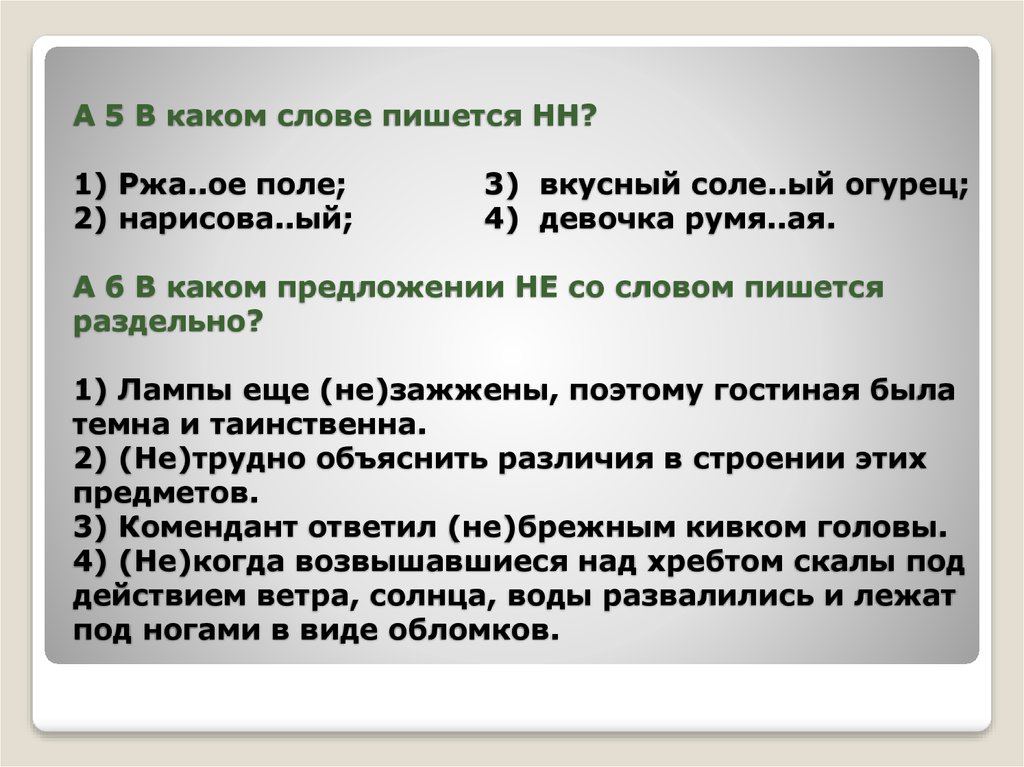 А 5 В каком слове пишется НН?

1) Ржа..ое поле;
2) нарисова..ый;
3) вкусный соле..ый огурец;
4) девочка румя..ая.

А 6 В каком предложении НЕ со словом пишется раздельно?

1) Лампы еще (не)зажжены, поэтому гостиная была темна и таинственна.
2) (Не)трудно объяснить различия в строении этих предметов.
3) Комендант ответил (не)брежным кивком головы.
4) (Не)когда возвышавшиеся над хребтом скалы под действием ветра, солнца, воды развалились и лежат под ногами в виде обломков.